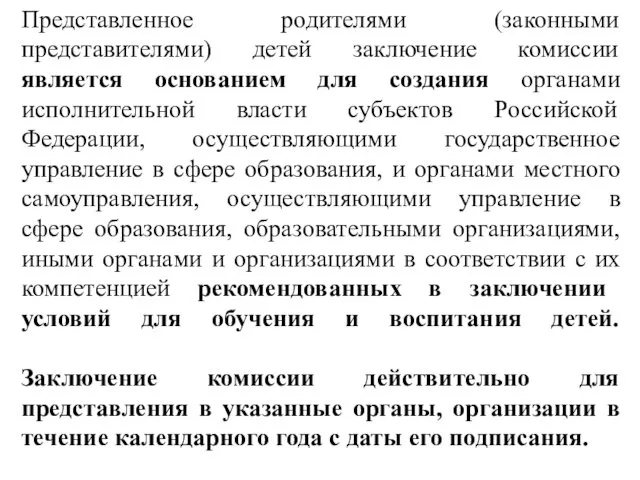 Представленное родителями (законными представителями) детей заключение комиссии является основанием для создания органами исполнительной власти субъектов Российской Федерации, осуществляющими государственное управление в сфере образования, и органами местного самоуправления, осуществляющими управление в сфере образования, образовательными организациями, иными органами и организациями в соответствии с их компетенцией рекомендованных в заключении условий для обучения и воспитания детей.

Заключение комиссии действительно для представления в указанные органы, организации в течение календарного года с даты его подписания.